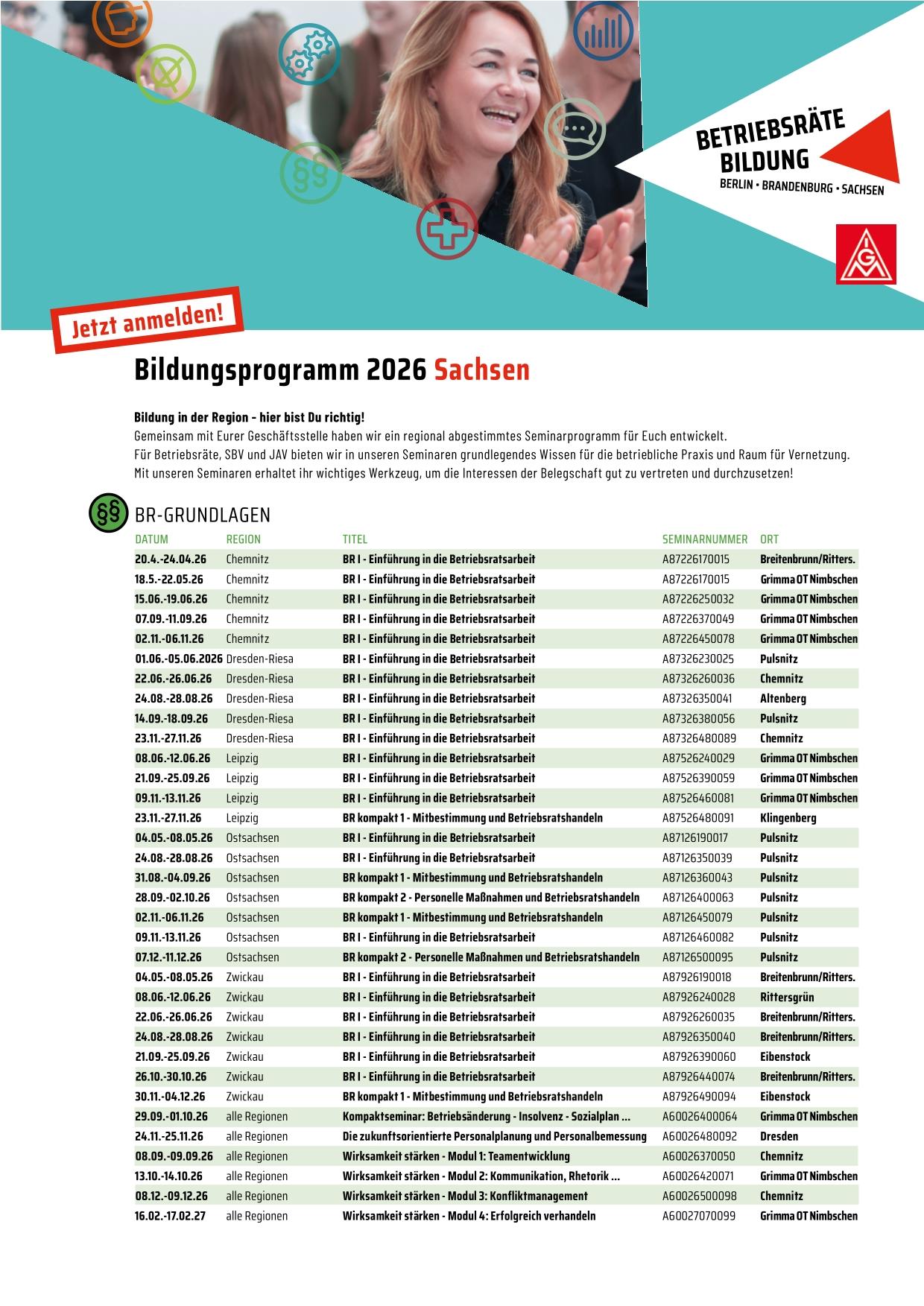 BETRIEBSRÄTE BILDUNG
BERLIN • BRANDENBURG • SACHSEN

IGM

Jetzt anmelden!

Bildungsprogramm 2026 Sachsen

Bildung in der Region – hier bist Du richtig!
Gemeinsam mit Eurer Geschäftsstelle haben wir ein regional abgestimmtes Seminarprogramm für Euch entwickelt.
Für Betriebsräte, SBV und JAV bieten wir in unseren Seminaren grundlegendes Wissen für die betriebliche Praxis und Raum für Vernetzung.
Mit unseren Seminaren erhaltet ihr wichtiges Werkzeug, um die Interessen der Belegschaft gut zu vertreten und durchzusetzen!

§§ BR-GRUNDLAGEN

| DATUM | REGION | TITEL | SEMINARNUMMER | ORT |
|---|---|---|---|---|
| 20.4.-24.04.26 | Chemnitz | BR I - Einführung in die Betriebsratsarbeit | A87226170015 | Breitenbrunn/Ritters. |
| 18.5.-22.05.26 | Chemnitz | BR I - Einführung in die Betriebsratsarbeit | A87226170015 | Grimma OT Nimbschen |
| 15.06.-19.06.26 | Chemnitz | BR I - Einführung in die Betriebsratsarbeit | A87226250032 | Grimma OT Nimbschen |
| 07.09.-11.09.26 | Chemnitz | BR I - Einführung in die Betriebsratsarbeit | A87226370049 | Grimma OT Nimbschen |
| 02.11.-06.11.26 | Chemnitz | BR I - Einführung in die Betriebsratsarbeit | A87226450078 | Grimma OT Nimbschen |
| 01.06.-05.06.2026 | Dresden-Riesa | BR I - Einführung in die Betriebsratsarbeit | A87326230025 | Pulsnitz |
| 22.06.-26.06.26 | Dresden-Riesa | BR I - Einführung in die Betriebsratsarbeit | A87326260036 | Chemnitz |
| 24.08.-28.08.26 | Dresden-Riesa | BR I - Einführung in die Betriebsratsarbeit | A87326350041 | Altenberg |
| 14.09.-18.09.26 | Dresden-Riesa | BR I - Einführung in die Betriebsratsarbeit | A87326380056 | Pulsnitz |
| 23.11.-27.11.26 | Dresden-Riesa | BR I - Einführung in die Betriebsratsarbeit | A87326480089 | Chemnitz |
| 08.06.-12.06.26 | Leipzig | BR I - Einführung in die Betriebsratsarbeit | A87526240029 | Grimma OT Nimbschen |
| 21.09.-25.09.26 | Leipzig | BR I - Einführung in die Betriebsratsarbeit | A87526390059 | Grimma OT Nimbschen |
| 09.11.-13.11.26 | Leipzig | BR I - Einführung in die Betriebsratsarbeit | A87526460081 | Grimma OT Nimbschen |
| 23.11.-27.11.26 | Leipzig | BR kompakt 1 - Mitbestimmung und Betriebsratshandeln | A87526480091 | Klingenberg |
| 04.05.-08.05.26 | Ostsachsen | BR I - Einführung in die Betriebsratsarbeit | A87126190017 | Pulsnitz |
| 24.08.-28.08.26 | Ostsachsen | BR I - Einführung in die Betriebsratsarbeit | A87126350039 | Pulsnitz |
| 31.08.-04.09.26 | Ostsachsen | BR kompakt 1 - Mitbestimmung und Betriebsratshandeln | A87126360043 | Pulsnitz |
| 28.09.-02.10.26 | Ostsachsen | BR kompakt 2 - Personelle Maßnahmen und Betriebsratshandeln | A87126400063 | Pulsnitz |
| 02.11.-06.11.26 | Ostsachsen | BR kompakt 1 - Mitbestimmung und Betriebsratshandeln | A87126450079 | Pulsnitz |
| 09.11.-13.11.26 | Ostsachsen | BR I - Einführung in die Betriebsratsarbeit | A87126460082 | Pulsnitz |
| 07.12.-11.12.26 | Ostsachsen | BR kompakt 2 - Personelle Maßnahmen und Betriebsratshandeln | A87126500095 | Pulsnitz |
| 04.05.-08.05.26 | Zwickau | BR I - Einführung in die Betriebsratsarbeit | A87926190018 | Breitenbrunn/Ritters. |
| 08.06.-12.06.26 | Zwickau | BR I - Einführung in die Betriebsratsarbeit | A87926240028 | Rittersgrün |
| 22.06.-26.06.26 | Zwickau | BR I - Einführung in die Betriebsratsarbeit | A87926260035 | Breitenbrunn/Ritters. |
| 24.08.-28.08.26 | Zwickau | BR I - Einführung in die Betriebsratsarbeit | A87926350040 | Breitenbrunn/Ritters. |
| 21.09.-25.09.26 | Zwickau | BR I - Einführung in die Betriebsratsarbeit | A87926390060 | Eibenstock |
| 26.10.-30.10.26 | Zwickau | BR I - Einführung in die Betriebsratsarbeit | A87926440074 | Breitenbrunn/Ritters. |
| 30.11.-04.12.26 | Zwickau | BR kompakt 1 - Mitbestimmung und Betriebsratshandeln | A87926490094 | Eibenstock |
| 29.09.-01.10.26 | alle Regionen | Kompaktseminar: Betriebsänderung - Insolvenz - Sozialplan ... | A60026400064 | Grimma OT Nimbschen |
| 24.11.-25.11.26 | alle Regionen | Die zukunftsorientierte Personalplanung und Personalbemessung | A60026480092 | Dresden |
| 08.09.-09.09.26 | alle Regionen | Wirksamkeit stärken - Modul 1: Teamentwicklung | A60026370050 | Chemnitz |
| 13.10.-14.10.26 | alle Regionen | Wirksamkeit stärken - Modul 2: Kommunikation, Rhetorik ... | A60026420071 | Grimma OT Nimbschen |
| 08.12.-09.12.26 | alle Regionen | Wirksamkeit stärken - Modul 3: Konfliktmanagement | A60026500098 | Chemnitz |
| 16.02.-17.02.27 | alle Regionen | Wirksamkeit stärken - Modul 4: Erfolgreich verhandeln | A60027070099 | Grimma OT Nimbschen |